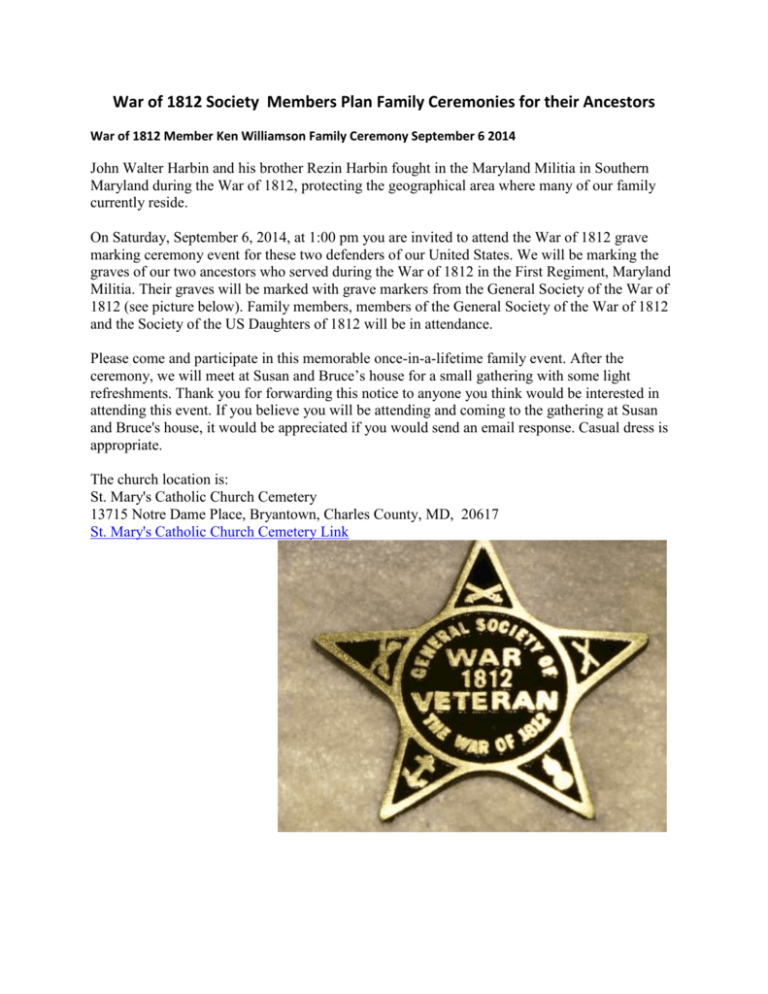 War of 1812 Society Members Plan Family Ceremonies for their Ancestors

War of 1812 Member Ken Williamson Family Ceremony September 6 2014

John Walter Harbin and his brother Rezin Harbin fought in the Maryland Militia in Southern Maryland during the War of 1812, protecting the geographical area where many of our family currently reside.

On Saturday, September 6, 2014, at 1:00 pm you are invited to attend the War of 1812 grave marking ceremony event for these two defenders of our United States. We will be marking the graves of our two ancestors who served during the War of 1812 in the First Regiment, Maryland Militia. Their graves will be marked with grave markers from the General Society of the War of 1812 (see picture below). Family members, members of the General Society of the War of 1812 and the Society of the US Daughters of 1812 will be in attendance.

Please come and participate in this memorable once-in-a-lifetime family event. After the ceremony, we will meet at Susan and Bruce's house for a small gathering with some light refreshments. Thank you for forwarding this notice to anyone you think would be interested in attending this event. If you believe you will be attending and coming to the gathering at Susan and Bruce's house, it would be appreciated if you would send an email response. Casual dress is appropriate.

The church location is:
St. Mary's Catholic Church Cemetery
13715 Notre Dame Place, Bryantown, Charles County, MD, 20617
St. Mary's Catholic Church Cemetery Link

GENERAL SOCIETY OF THE WAR OF 1812
WAR
1812
VETERAN